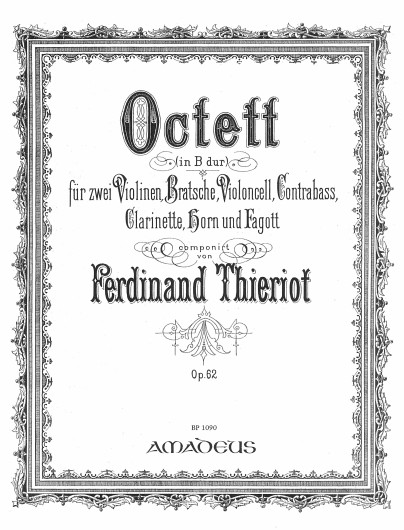 Octett

(in B dur)

für zwei Violinen, Bratsche, Violoncell, Contrabass, Clarinette, Horn und Fagott

componirt von

Ferdinand Thieriot

Op. 62

BP 1090

AMADEUS